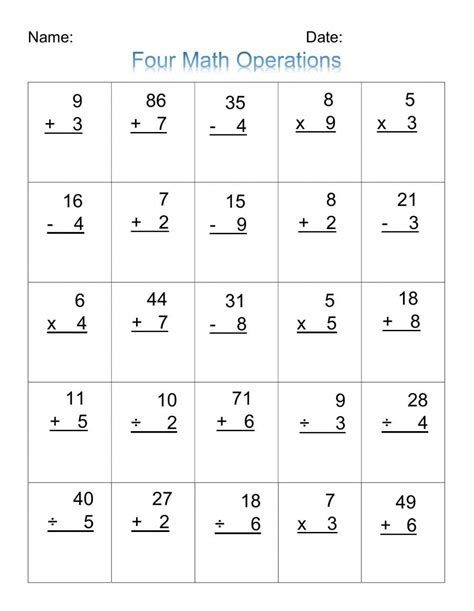 Name: Date:

Four Math Operations

| | | | | |
|---|---|---|---|---|
| 9 + 3 | 86 + 7 | 35 - 4 | 8 x 9 | 5 x 3 |
| 16 - 4 | 7 + 2 | 15 - 9 | 8 + 2 | 21 - 3 |
| 6 x 4 | 44 + 7 | 31 - 8 | 5 x 5 | 18 + 8 |
| 11 + 5 | 10 ÷ 2 | 71 + 6 | 9 ÷ 3 | 28 ÷ 4 |
| 40 ÷ 5 | 27 + 2 | 18 ÷ 6 | 7 x 3 | 49 + 6 |